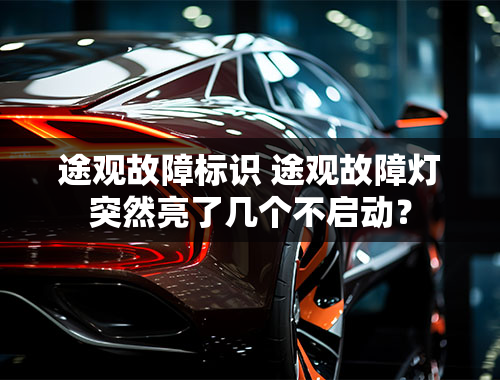 途观故障标识 途观故障灯突然亮了几个不启动？